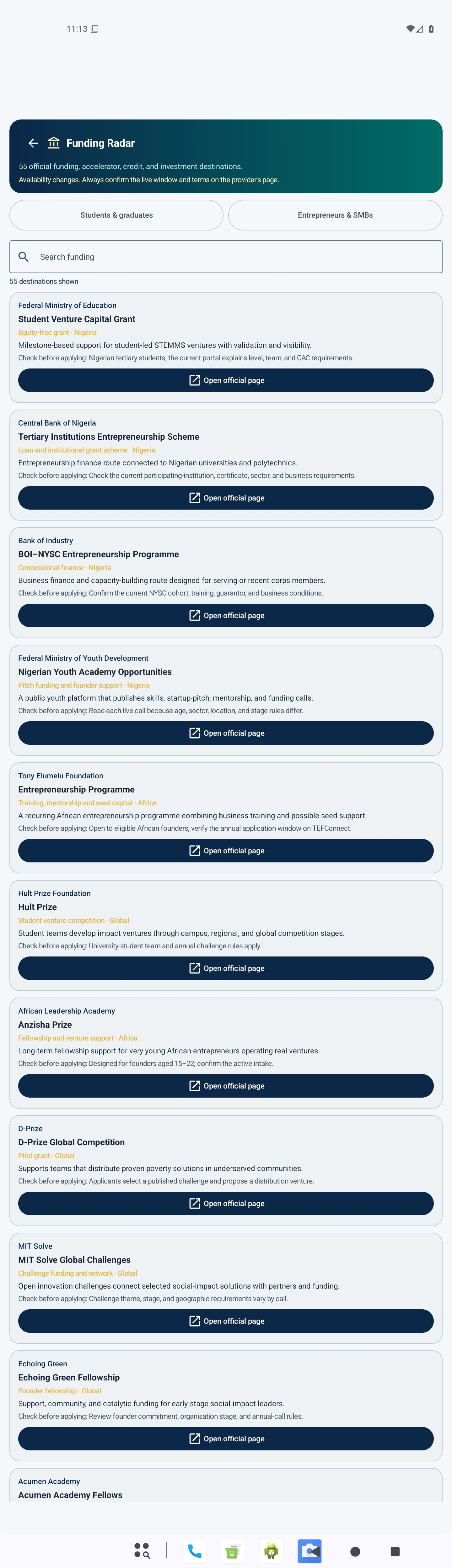 11:13

Funding Radar

55 official funding, accelerator, credit, and investment destinations.

Availability changes. Always confirm the live window and terms on the provider's page.

Students & graduates

Entrepreneurs & SMBs

Search funding

55 destinations shown

Federal Ministry of Education
Student Venture Capital Grant
Equity-free grant · Nigeria
Milestone-based support for student-led STEMMS ventures with validation and visibility.
Check before applying: Nigerian tertiary students; the current portal explains level, team, and CAC requirements.
Open official page

Central Bank of Nigeria
Tertiary Institutions Entrepreneurship Scheme
Loan and institutional grant scheme · Nigeria
Entrepreneurship finance route connected to Nigerian universities and polytechnics.
Check before applying: Check the current participating-institution, certificate, sector, and business requirements.
Open official page

Bank of Industry
BOI–NYSC Entrepreneurship Programme
Concessional finance · Nigeria
Business finance and capacity-building route designed for serving or recent corps members.
Check before applying: Confirm the current NYSC cohort, training, guarantor, and business conditions.
Open official page

Federal Ministry of Youth Development
Nigerian Youth Academy Opportunities
Pitch funding and founder support · Nigeria
A public youth platform that publishes skills, startup-pitch, mentorship, and funding calls.
Check before applying: Read each live call because age, sector, location, and stage rules differ.
Open official page

Tony Elumelu Foundation
Entrepreneurship Programme
Training, mentorship and seed capital · Africa
A recurring African entrepreneurship programme combining business training and possible seed support.
Check before applying: Open to eligible African founders; verify the annual application window on TEFConnect.
Open official page

Hult Prize Foundation
Hult Prize
Student venture competition · Global
Student teams develop impact ventures through campus, regional, and global competition stages.
Check before applying: University-student team and annual challenge rules apply.
Open official page

African Leadership Academy
Anzisha Prize
Fellowship and venture support · Africa
Long-term fellowship support for very young African entrepreneurs operating real ventures.
Check before applying: Designed for founders aged 15–22; confirm the active intake.
Open official page

D-Prize
D-Prize Global Competition
Pilot grant · Global
Supports teams that distribute proven poverty solutions in underserved communities.
Check before applying: Applicants select a published challenge and propose a distribution venture.
Open official page

MIT Solve
MIT Solve Global Challenges
Challenge funding and network · Global
Open innovation challenges connect selected social-impact solutions with partners and funding.
Check before applying: Challenge theme, stage, and geographic requirements vary by call.
Open official page

Echoing Green
Echoing Green Fellowship
Founder fellowship · Global
Support, community, and catalytic funding for early-stage social-impact leaders.
Check before applying: Review founder commitment, organisation stage, and annual-call rules.
Open official page

Acumen Academy
Acumen Academy Fellows